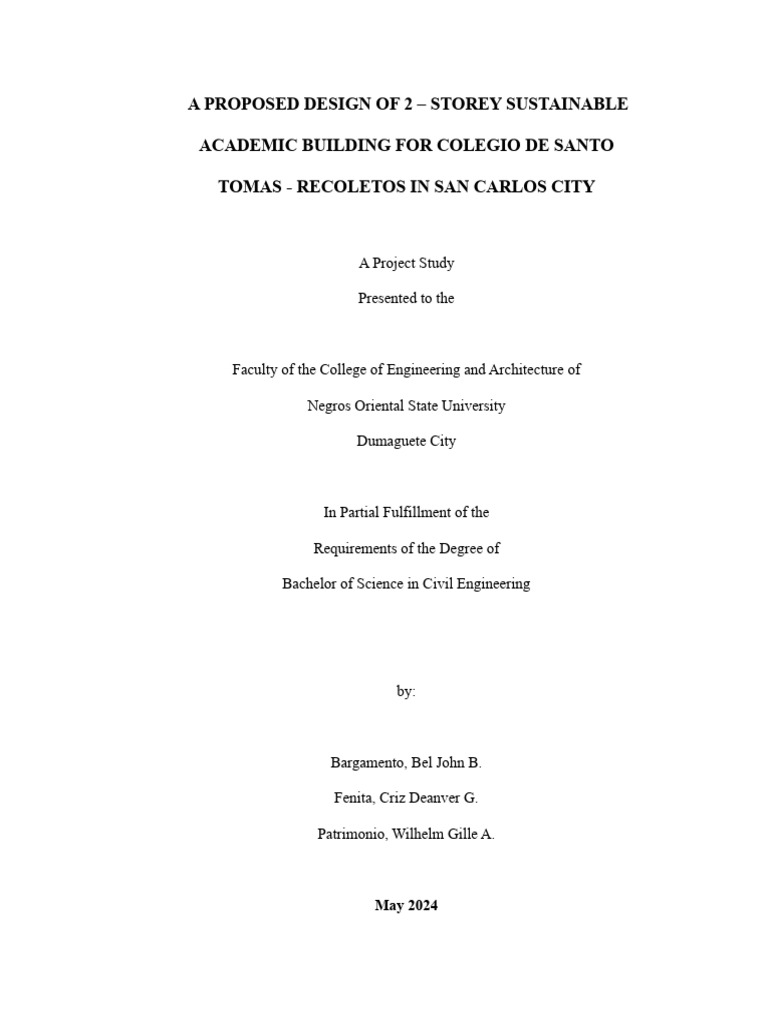 A PROPOSED DESIGN OF 2 – STOREY SUSTAINABLE ACADEMIC BUILDING FOR COLEGIO DE SANTO TOMAS - RECOLETOS IN SAN CARLOS CITY

A Project Study
Presented to the

Faculty of the College of Engineering and Architecture of
Negros Oriental State University
Dumaguete City

In Partial Fulfillment of the
Requirements of the Degree of
Bachelor of Science in Civil Engineering

by:

Bargamento, Bel John B.
Fenita, Criz Deanver G.
Patrimonio, Wilhelm Gille A.

May 2024